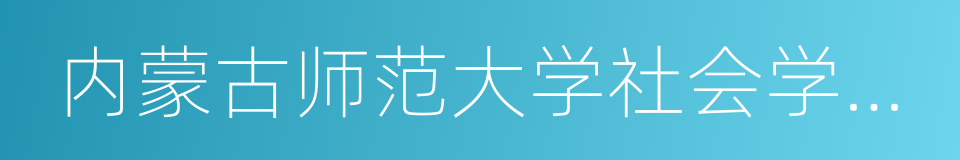 内蒙古师范大学社会学…